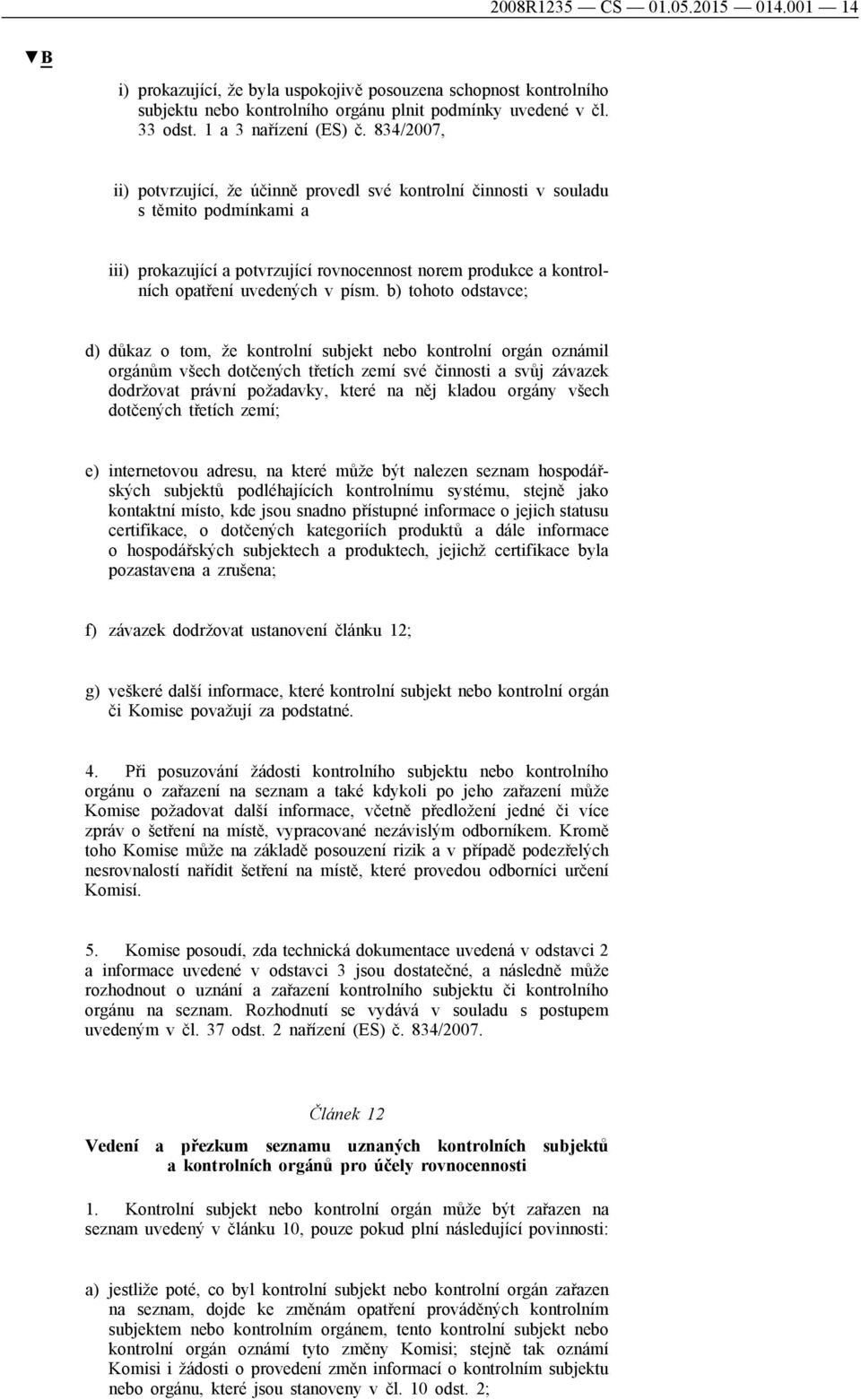 2008R1235 — CS — 01.05.2015 — 014.001 — 14

▼B

i) prokazující, že byla uspokojivě posouzena schopnost kontrolního subjektu nebo kontrolního orgánu plnit podmínky uvedené v čl. 33 odst. 1 a 3 nařízení (ES) č. 834/2007,

ii) potvrzující, že účinně provedl své kontrolní činnosti v souladu s těmito podmínkami a

iii) prokazující a potvrzující rovnocennost norem produkce a kontrolních opatření uvedených v písm. b) tohoto odstavce;

d) důkaz o tom, že kontrolní subjekt nebo kontrolní orgán oznámil orgánům všech dotčených třetích zemí své činnosti a svůj závazek dodržovat právní požadavky, které na něj kladou orgány všech dotčených třetích zemí;

e) internetovou adresu, na které může být nalezen seznam hospodářských subjektů podléhajících kontrolnímu systému, stejně jako kontaktní místo, kde jsou snadno přístupné informace o jejich statusu certifikace, o dotčených kategoriích produktů a dále informace o hospodářských subjektech a produktech, jejichž certifikace byla pozastavena a zrušena;

f) závazek dodržovat ustanovení článku 12;

g) veškeré další informace, které kontrolní subjekt nebo kontrolní orgán či Komise považují za podstatné.

4. Při posuzování žádosti kontrolního subjektu nebo kontrolního orgánu o zařazení na seznam a také kdykoli po jeho zařazení může Komise požadovat další informace, včetně předložení jedné či více zpráv o šetření na místě, vypracované nezávislým odborníkem. Kromě toho Komise může na základě posouzení rizik a v případě podezřelých nesrovnalostí nařídit šetření na místě, které provedou odborníci určení Komisí.

5. Komise posoudí, zda technická dokumentace uvedená v odstavci 2 a informace uvedené v odstavci 3 jsou dostatečné, a následně může rozhodnout o uznání a zařazení kontrolního subjektu či kontrolního orgánu na seznam. Rozhodnutí se vydává v souladu s postupem uvedeným v čl. 37 odst. 2 nařízení (ES) č. 834/2007.

Článek 12

Vedení a přezkum seznamu uznaných kontrolních subjektů a kontrolních orgánů pro účely rovnocennosti

1. Kontrolní subjekt nebo kontrolní orgán může být zařazen na seznam uvedený v článku 10, pouze pokud plní následující povinnosti:

a) jestliže poté, co byl kontrolní subjekt nebo kontrolní orgán zařazen na seznam, dojde ke změnám opatření prováděných kontrolním subjektem nebo kontrolním orgánem, tento kontrolní subjekt nebo kontrolní orgán oznámí tyto změny Komisi; stejně tak oznámí Komisi i žádosti o provedení změn informací o kontrolním subjektu nebo orgánu, které jsou stanoveny v čl. 10 odst. 2;